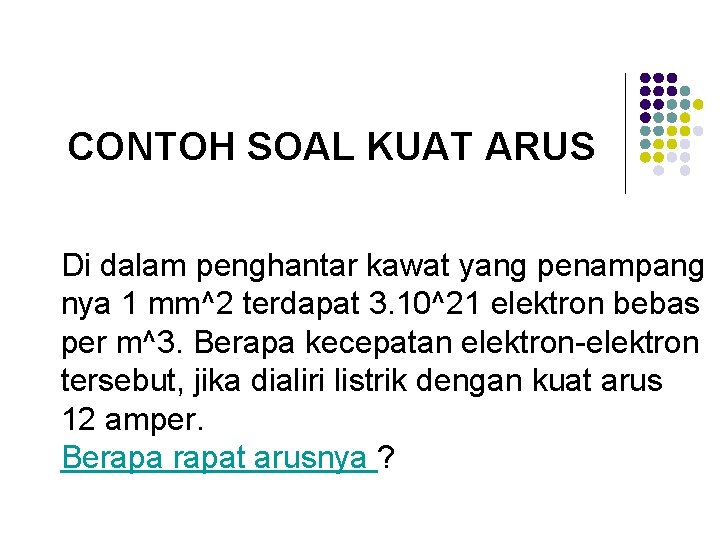 CONTOH SOAL KUAT ARUS

Di dalam penghantar kawat yang penampang nya 1 mm^2 terdapat 3.10^21 elektron bebas per m^3. Berapa kecepatan elektron-elektron tersebut, jika dialiri listrik dengan kuat arus 12 amper.
Berapa rapat arusnya ?